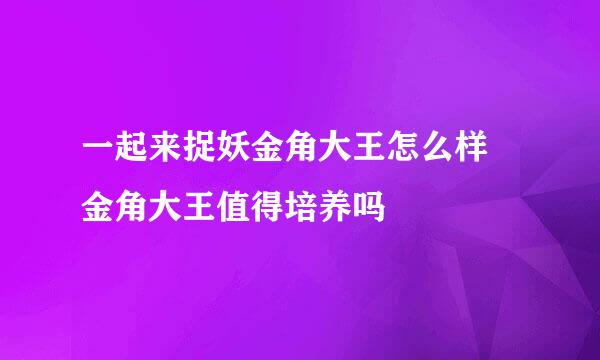 一起来捉妖金角大王怎么样
金角大王值得培养吗